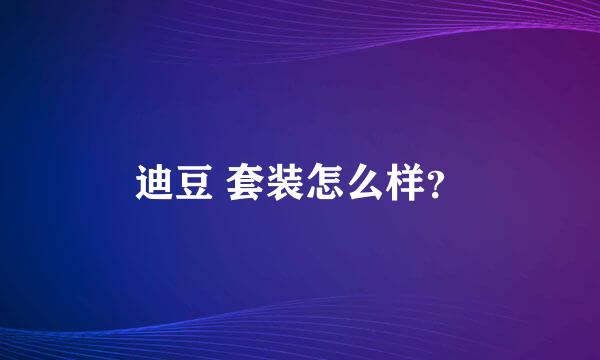 迪豆 套装怎么样?